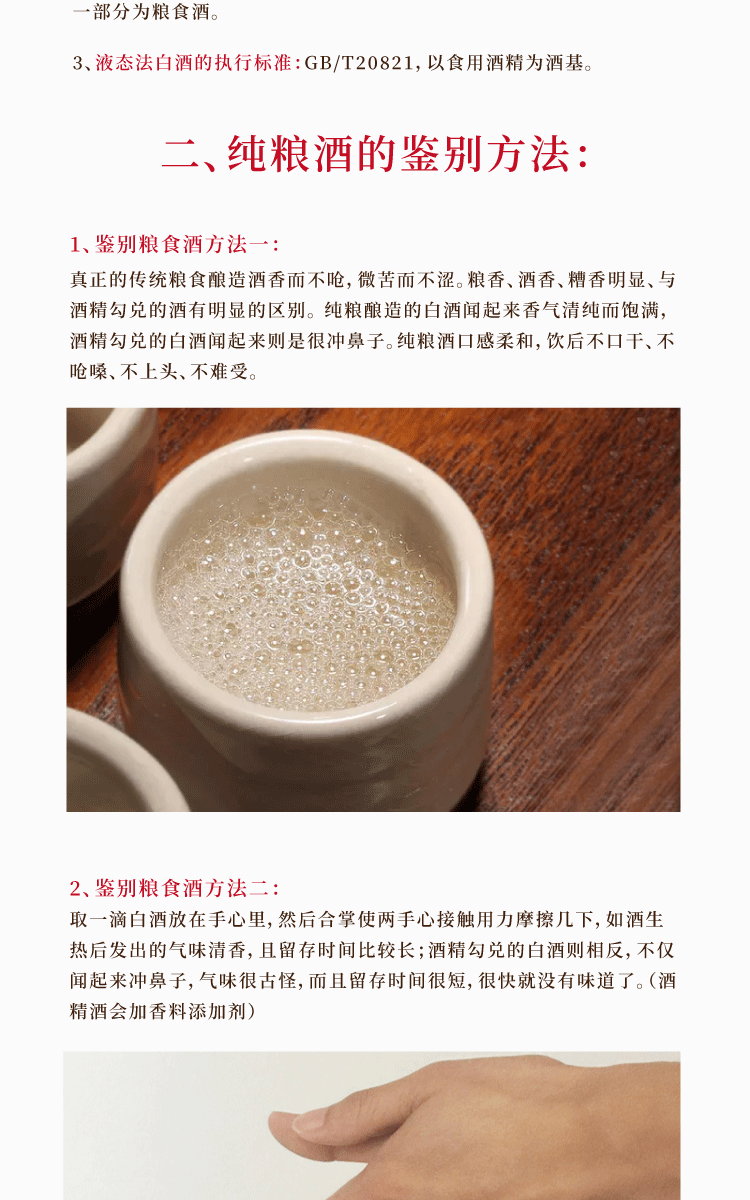 一部分为粮食酒。

3、液态法白酒的执行标准：GB/T20821，以食用酒精为酒基。

二、纯粮酒的鉴别方法：

1、鉴别粮食酒方法一：

真正的传统粮食酿造酒香而不呛，微苦而不涩。粮香、酒香、糟香明显、与酒精勾兑的酒有明显的区别。纯粮酿造的白酒闻起来香气清纯而饱满，酒精勾兑的白酒闻起来则是很冲鼻子。纯粮酒口感柔和，饮后不口干、不呛嗓、不上头、不难受。

2、鉴别粮食酒方法二：

取一滴白酒放在手心里，然后合掌使两手心接触用力摩擦几下，如酒生热后发出的气味清香，且留存时间比较长；酒精勾兑的白酒则相反，不仅闻起来冲鼻子，气味很古怪，而且留存时间很短，很快就没有味道了。（酒精酒会加香料添加剂）